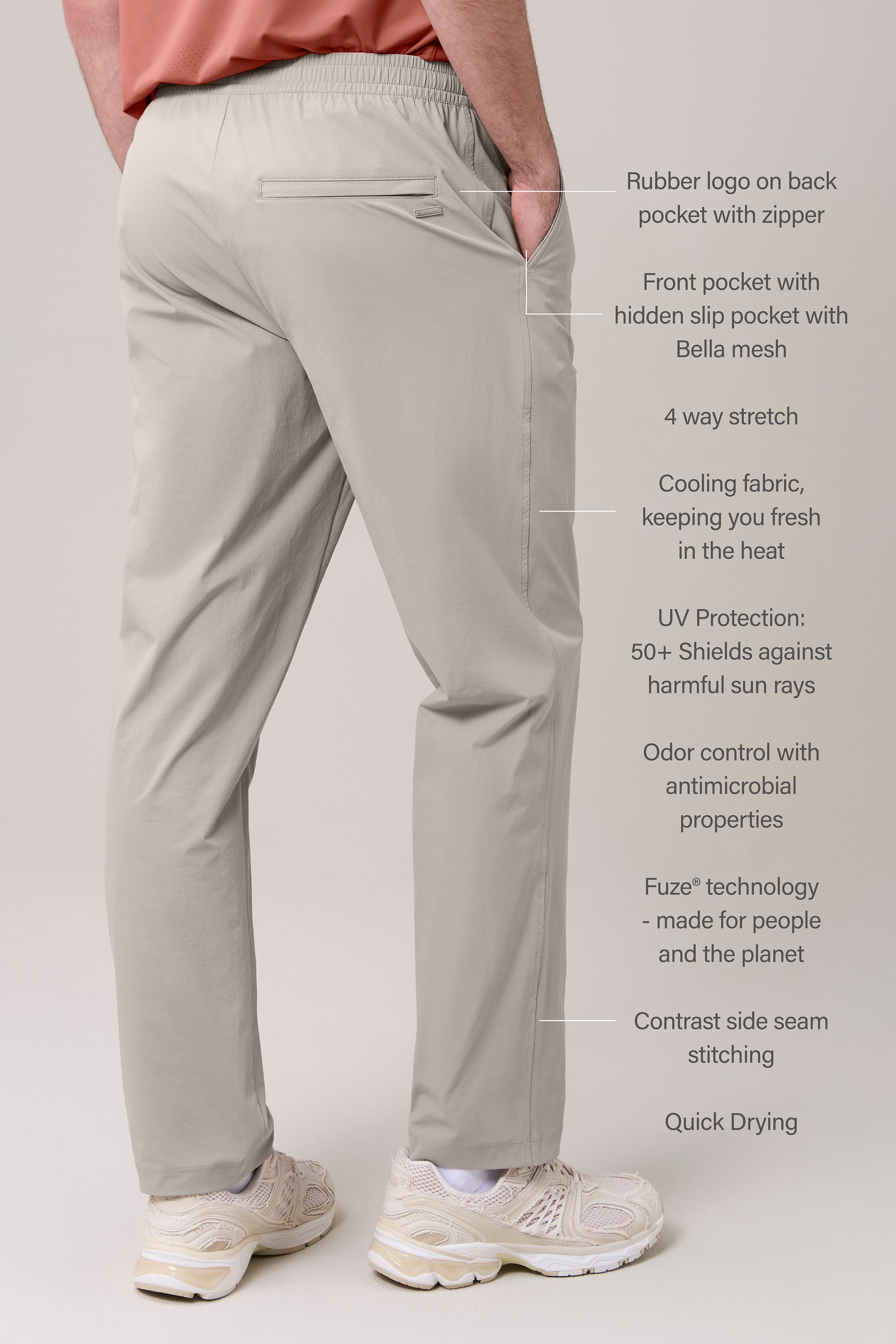 Rubber logo on back pocket with zipper

Front pocket with hidden slip pocket with Bella mesh

4 way stretch

Cooling fabric, keeping you fresh in the heat

UV Protection: 50+ Shields against harmful sun rays

Odor control with antimicrobial properties

Fuze® technology - made for people and the planet

Contrast side seam stitching

Quick Drying